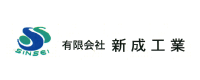 SINSEI

有限会社 新成工業